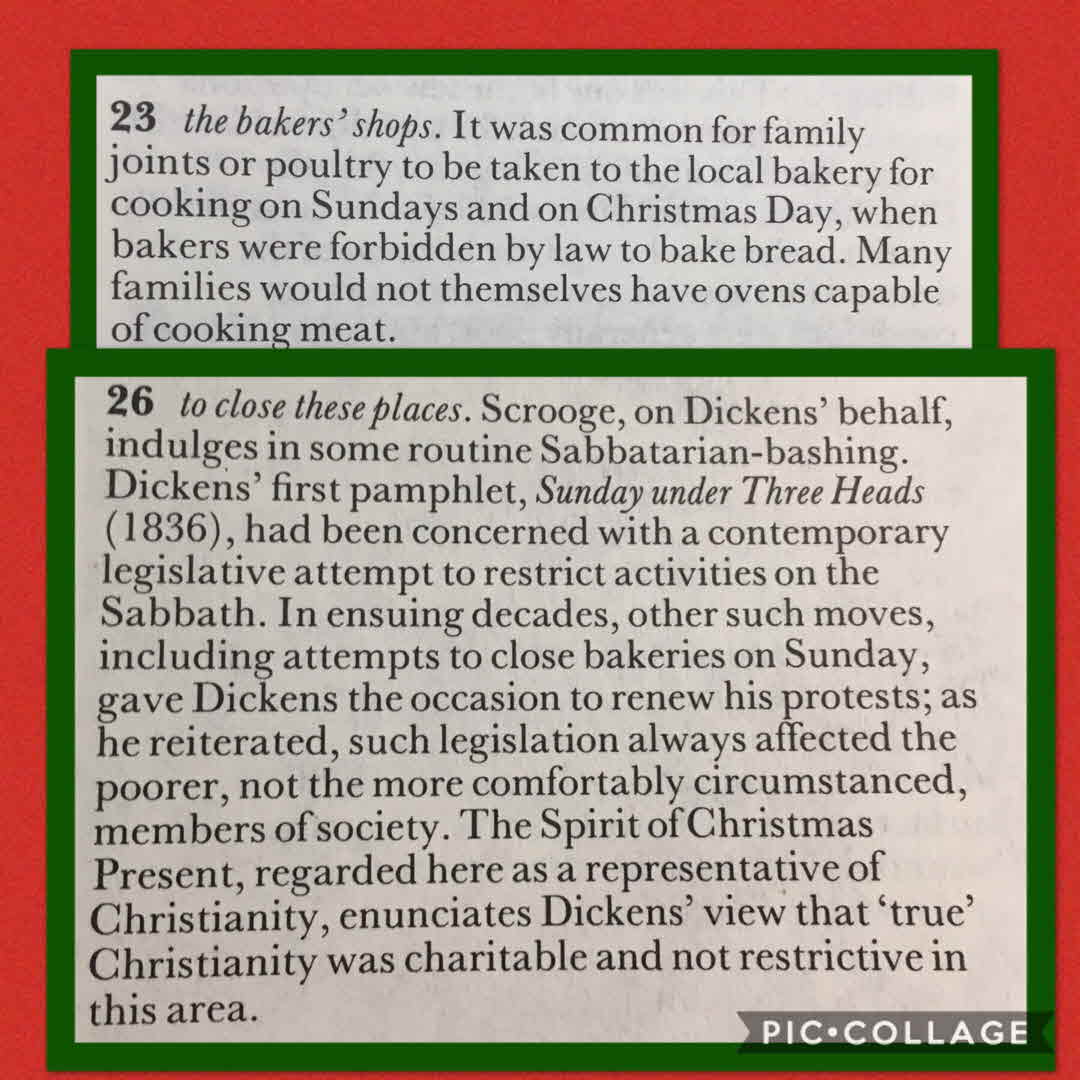 23 the bakers' shops. It was common for family joints or poultry to be taken to the local bakery for cooking on Sundays and on Christmas Day, when bakers were forbidden by law to bake bread. Many families would not themselves have ovens capable of cooking meat.

26 to close these places. Scrooge, on Dickens' behalf, indulges in some routine Sabbatarian-bashing. Dickens' first pamphlet, Sunday under Three Heads (1836), had been concerned with a contemporary legislative attempt to restrict activities on the Sabbath. In ensuing decades, other such moves, including attempts to close bakeries on Sunday, gave Dickens the occasion to renew his protests; as he reiterated, such legislation always affected the poorer, not the more comfortably circumstanced, members of society. The Spirit of Christmas Present, regarded here as a representative of Christianity, enunciates Dickens' view that 'true' Christianity was charitable and not restrictive in this area.

PIC•COLLAGE